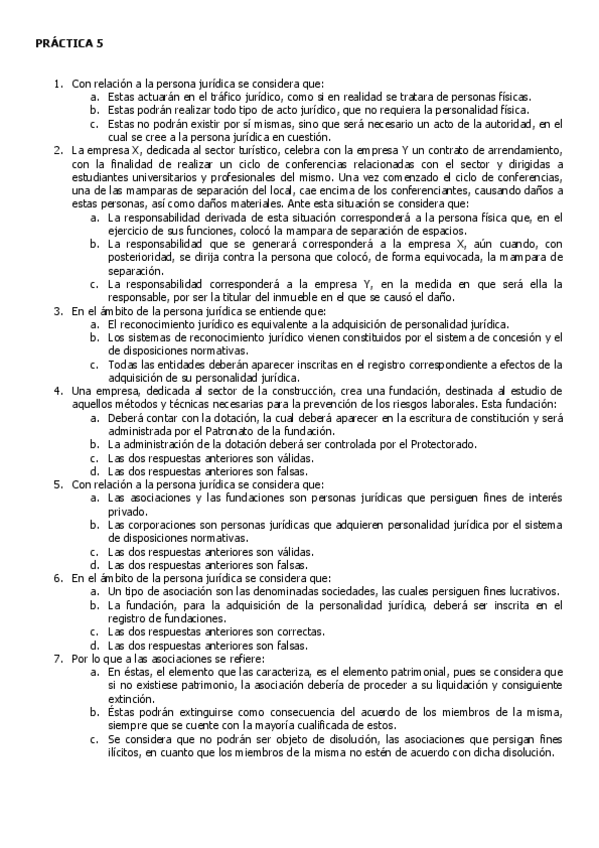 PRÁCTICA 5

1. Con relación a la persona jurídica se considera que:
a. Estas actuarán en el tráfico jurídico, como si en realidad se tratara de personas físicas.
b. Estas podrán realizar todo tipo de acto jurídico, que no requiera la personalidad física.
c. Estas no podrán existir por sí mismas, sino que será necesario un acto de la autoridad, en el cual se cree a la persona jurídica en cuestión.
2. La empresa X, dedicada al sector turístico, celebra con la empresa Y un contrato de arrendamiento, con la finalidad de realizar un ciclo de conferencias relacionadas con el sector y dirigidas a estudiantes universitarios y profesionales del mismo. Una vez comenzado el ciclo de conferencias, una de las mamparas de separación del local, cae encima de los conferenciantes, causando daños a estas personas, así como daños materiales. Ante esta situación se considera que:
a. La responsabilidad derivada de esta situación corresponderá a la persona física que, en el ejercicio de sus funciones, colocó la mampara de separación de espacios.
b. La responsabilidad que se generará corresponderá a la empresa X, aún cuando, con posterioridad, se dirija contra la persona que colocó, de forma equivocada, la mampara de separación.
c. La responsabilidad corresponderá a la empresa Y, en la medida en que será ella la responsable, por ser la titular del inmueble en el que se causó el daño.
3. En el ámbito de la persona jurídica se entiende que:
a. El reconocimiento jurídico es equivalente a la adquisición de personalidad jurídica.
b. Los sistemas de reconocimiento jurídico vienen constituidos por el sistema de concesión y el de disposiciones normativas.
c. Todas las entidades deberán aparecer inscritas en el registro correspondiente a efectos de la adquisición de su personalidad jurídica.
4. Una empresa, dedicada al sector de la construcción, crea una fundación, destinada al estudio de aquellos métodos y técnicas necesarias para la prevención de los riesgos laborales. Esta fundación:
a. Deberá contar con la dotación, la cual deberá aparecer en la escritura de constitución y será administrada por el Patronato de la fundación.
b. La administración de la dotación deberá ser controlada por el Protectorado.
c. Las dos respuestas anteriores son válidas.
d. Las dos respuestas anteriores son falsas.
5. Con relación a la persona jurídica se considera que:
a. Las asociaciones y las fundaciones son personas jurídicas que persiguen fines de interés privado.
b. Las corporaciones son personas jurídicas que adquieren personalidad jurídica por el sistema de disposiciones normativas.
c. Las dos respuestas anteriores son válidas.
d. Las dos respuestas anteriores son falsas.
6. En el ámbito de la persona jurídica se considera que:
a. Un tipo de asociación son las denominadas sociedades, las cuales persiguen fines lucrativos.
b. La fundación, para la adquisición de la personalidad jurídica, deberá ser inscrita en el registro de fundaciones.
c. Las dos respuestas anteriores son correctas.
d. Las dos respuestas anteriores son falsas.
7. Por lo que a las asociaciones se refiere:
a. En éstas, el elemento que las caracteriza, es el elemento patrimonial, pues se considera que si no existiese patrimonio, la asociación debería de proceder a su liquidación y consiguiente extinción.
b. Éstas podrán extinguirse como consecuencia del acuerdo de los miembros de la misma, siempre que se cuente con la mayoría cualificada de estos.
c. Se considera que no podrán ser objeto de disolución, las asociaciones que persigan fines ilícitos, en cuanto que los miembros de la misma no estén de acuerdo con dicha disolución.